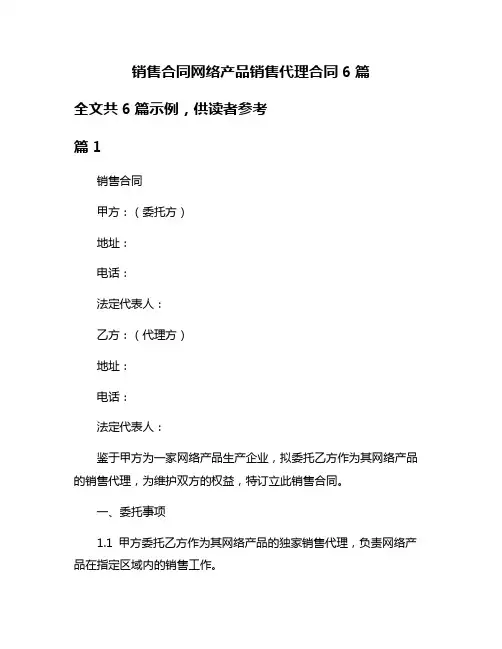 销售合同网络产品销售代理合同 6 篇

全文共 6 篇示例，供读者参考

篇 1

销售合同

甲方：（委托方）

地址：

电话：

法定代表人：

乙方：（代理方）

地址：

电话：

法定代表人：

鉴于甲方为一家网络产品生产企业，拟委托乙方作为其网络产品的销售代理，为维护双方的权益，特订立此销售合同。

一、委托事项

1.1 甲方委托乙方作为其网络产品的独家销售代理，负责网络产品在指定区域内的销售工作。